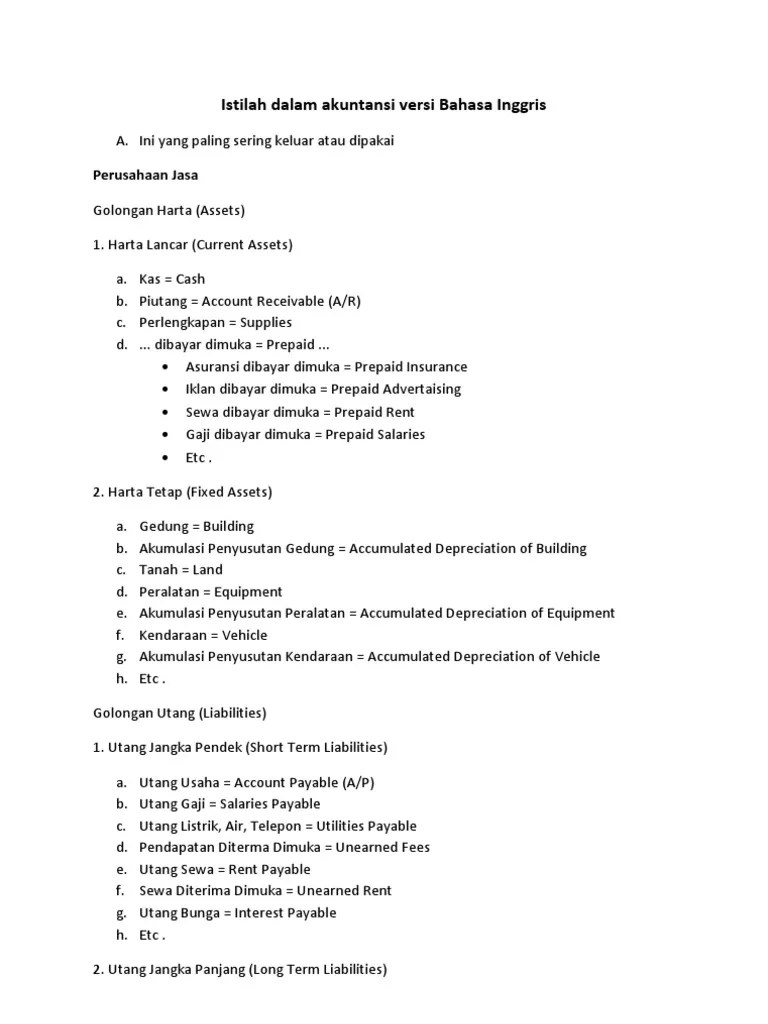 Istilah dalam akuntansi versi Bahasa Inggris

A. Ini yang paling sering keluar atau dipakai

Perusahaan Jasa

Golongan Harta (Assets)

1. Harta Lancar (Current Assets)

a. Kas = Cash
b. Piutang = Account Receivable (A/R)
c. Perlengkapan = Supplies
d. ... dibayar dimuka = Prepaid ...
• Asuransi dibayar dimuka = Prepaid Insurance
• Iklan dibayar dimuka = Prepaid Advertaising
• Sewa dibayar dimuka = Prepaid Rent
• Gaji dibayar dimuka = Prepaid Salaries
• Etc .

2. Harta Tetap (Fixed Assets)

a. Gedung = Building
b. Akumulasi Penyusutan Gedung = Accumulated Depreciation of Building
c. Tanah = Land
d. Peralatan = Equipment
e. Akumulasi Penyusutan Peralatan = Accumulated Depreciation of Equipment
f. Kendaraan = Vehicle
g. Akumulasi Penyusutan Kendaraan = Accumulated Depreciation of Vehicle
h. Etc .

Golongan Utang (Liabilities)

1. Utang Jangka Pendek (Short Term Liabilities)

a. Utang Usaha = Account Payable (A/P)
b. Utang Gaji = Salaries Payable
c. Utang Listrik, Air, Telepon = Utilities Payable
d. Pendapatan Diterma Dimuka = Unearned Fees
e. Utang Sewa = Rent Payable
f. Sewa Diterima Dimuka = Unearned Rent
g. Utang Bunga = Interest Payable
h. Etc .

2. Utang Jangka Panjang (Long Term Liabilities)